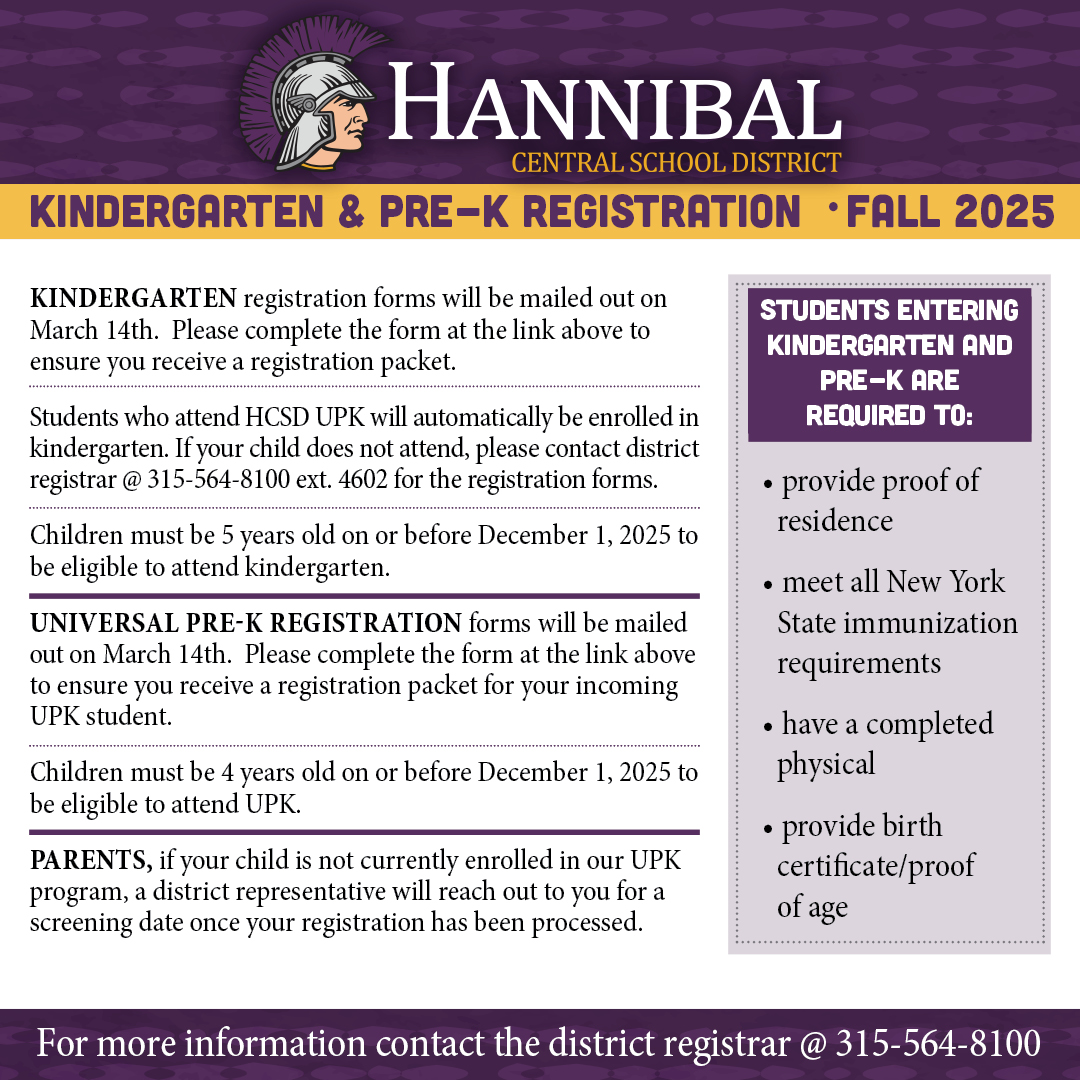 HANNIBAL
CENTRAL SCHOOL DISTRICT

KINDERGARTEN & PRE-K REGISTRATION • FALL 2025

KINDERGARTEN registration forms will be mailed out on March 14th. Please complete the form at the link above to ensure you receive a registration packet.

Students who attend HCSD UPK will automatically be enrolled in kindergarten. If your child does not attend, please contact district registrar @ 315-564-8100 ext. 4602 for the registration forms.

Children must be 5 years old on or before December 1, 2025 to be eligible to attend kindergarten.

UNIVERSAL PRE-K REGISTRATION forms will be mailed out on March 14th. Please complete the form at the link above to ensure you receive a registration packet for your incoming UPK student.

Children must be 4 years old on or before December 1, 2025 to be eligible to attend UPK.

PARENTS, if your child is not currently enrolled in our UPK program, a district representative will reach out to you for a screening date once your registration has been processed.

STUDENTS ENTERING KINDERGARTEN AND PRE-K ARE REQUIRED TO:

• provide proof of residence

• meet all New York State immunization requirements

• have a completed physical

• provide birth certificate/proof of age

For more information contact the district registrar @ 315-564-8100